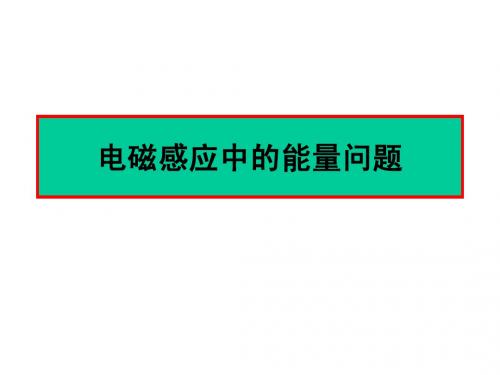 电磁感应中的能量问题